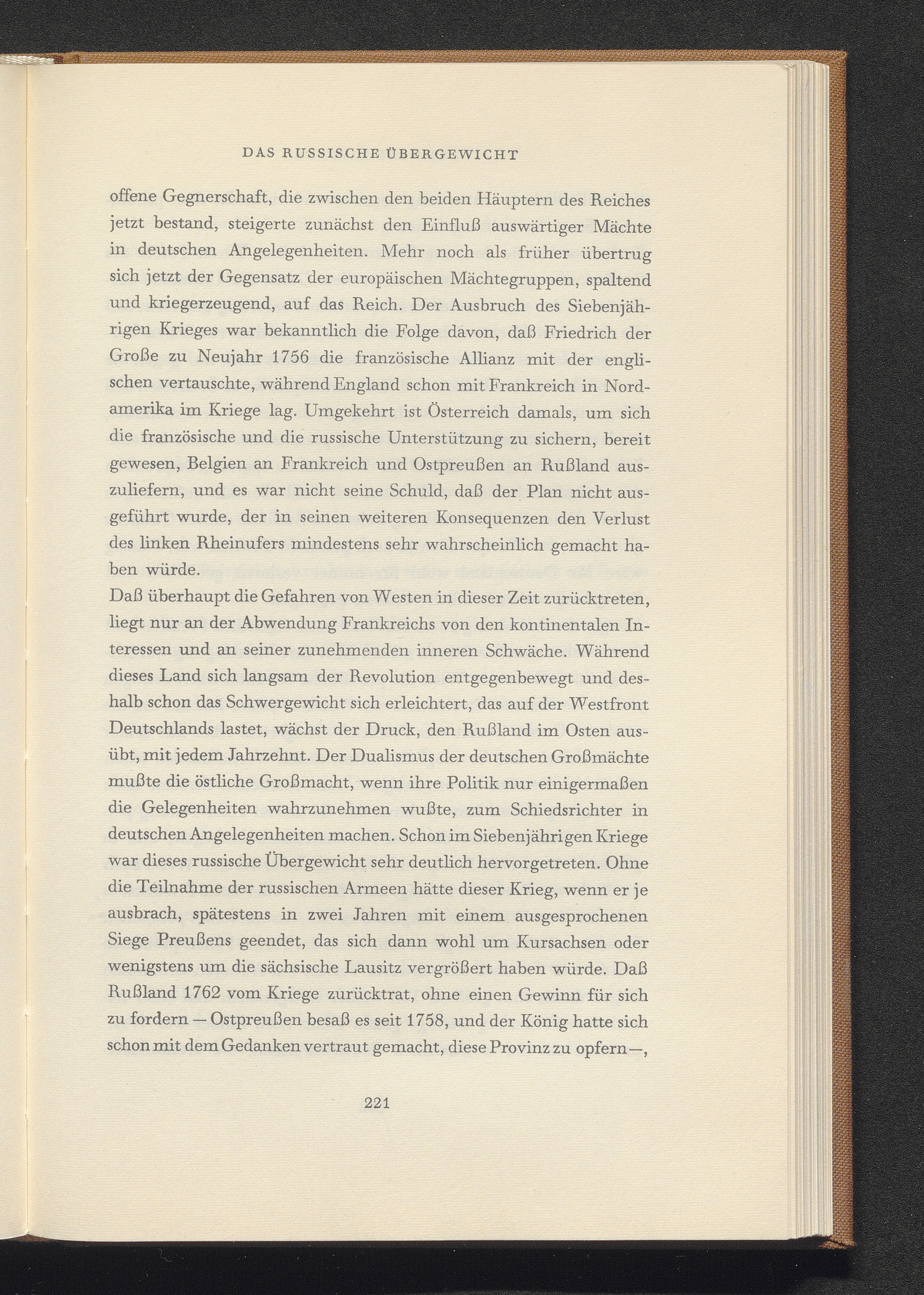 DAS RUSSISCHE ÜBERGEWICHT

offene Gegnerschaft, die zwischen den beiden Häuptern des Reiches jetzt bestand, steigerte zunächst den Einfluß auswärtiger Mächte in deutschen Angelegenheiten. Mehr noch als früher übertrug sich jetzt der Gegensatz der europäischen Mächtegruppen, spaltend und kriegerzeugend, auf das Reich. Der Ausbruch des Siebenjährigen Krieges war bekanntlich die Folge davon, daß Friedrich der Große zu Neujahr 1756 die französische Allianz mit der englischen vertauschte, während England schon mit Frankreich in Nordamerika im Kriege lag. Umgekehrt ist Österreich damals, um sich die französische und die russische Unterstützung zu sichern, bereit gewesen, Belgien an Frankreich und Ostpreußen an Rußland auszuliefern, und es war nicht seine Schuld, daß der Plan nicht ausgeführt wurde, der in seinen weiteren Konsequenzen den Verlust des linken Rheinufers mindestens sehr wahrscheinlich gemacht haben würde.
Daß überhaupt die Gefahren von Westen in dieser Zeit zurücktreten, liegt nur an der Abwendung Frankreichs von den kontinentalen Interessen und an seiner zunehmenden inneren Schwäche. Während dieses Land sich langsam der Revolution entgegenbewegt und deshalb schon das Schwergewicht sich erleichtert, das auf der Westfront Deutschlands lastet, wächst der Druck, den Rußland im Osten ausübt, mit jedem Jahrzehnt. Der Dualismus der deutschen Großmächte mußte die östliche Großmacht, wenn ihre Politik nur einigermaßen die Gelegenheiten wahrzunehmen wußte, zum Schiedsrichter in deutschen Angelegenheiten machen. Schon im Siebenjährigen Kriege war dieses russische Übergewicht sehr deutlich hervorgetreten. Ohne die Teilnahme der russischen Armeen hätte dieser Krieg, wenn er je ausbrach, spätestens in zwei Jahren mit einem ausgesprochenen Siege Preußens geendet, das sich dann wohl um Kursachsen oder wenigstens um die sächsische Lausitz vergrößert haben würde. Daß Rußland 1762 vom Kriege zurücktrat, ohne einen Gewinn für sich zu fordern — Ostpreußen besaß es seit 1758, und der König hatte sich schon mit dem Gedanken vertraut gemacht, diese Provinz zu opfern —,

221